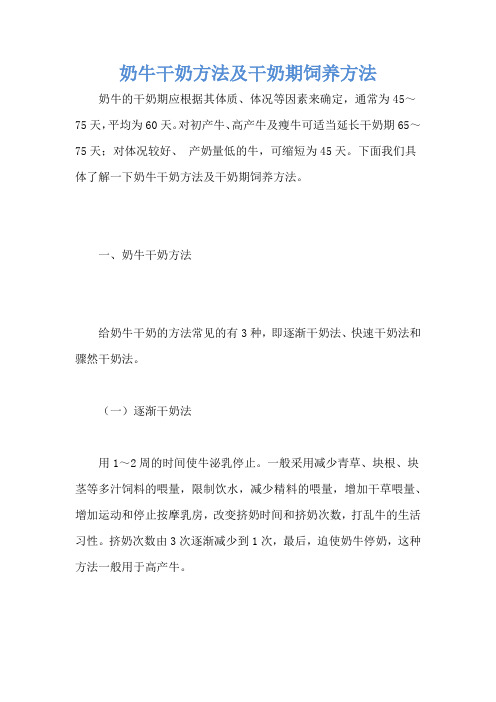 奶牛干奶方法及干奶期饲养方法

奶牛的干奶期应根据其体质、体况等因素来确定，通常为45～75天，平均为60天。对初产牛、高产牛及瘦牛可适当延长干奶期65～75天；对体况较好、 产奶量低的牛，可缩短为45天。下面我们具体了解一下奶牛干奶方法及干奶期饲养方法。

一、奶牛干奶方法

给奶牛干奶的方法常见的有3种，即逐渐干奶法、快速干奶法和骤然干奶法。

（一）逐渐干奶法

用1～2周的时间使牛泌乳停止。一般采用减少青草、块根、块茎等多汁饲料的喂量，限制饮水，减少精料的喂量，增加干草喂量、增加运动和停止按摩乳房，改变挤奶时间和挤奶次数，打乱牛的生活习性。挤奶次数由3次逐渐减少到1次，最后，迫使奶牛停奶，这种方法一般用于高产牛。